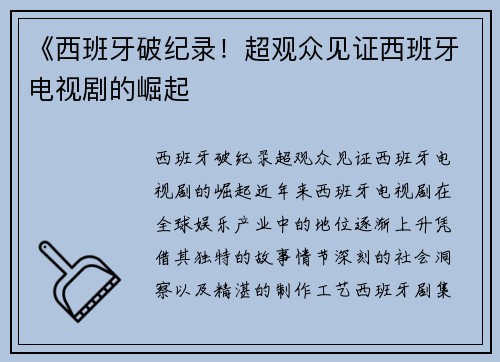 《西班牙破纪录！超观众见证西班牙电视剧的崛起

西班牙破纪录超观众见证西班牙电视剧的崛起近年来西班牙电视剧在全球娱乐产业中的地位逐渐上升凭借其独特的故事情节深刻的社会洞察以及精湛的制作工艺西班牙剧集